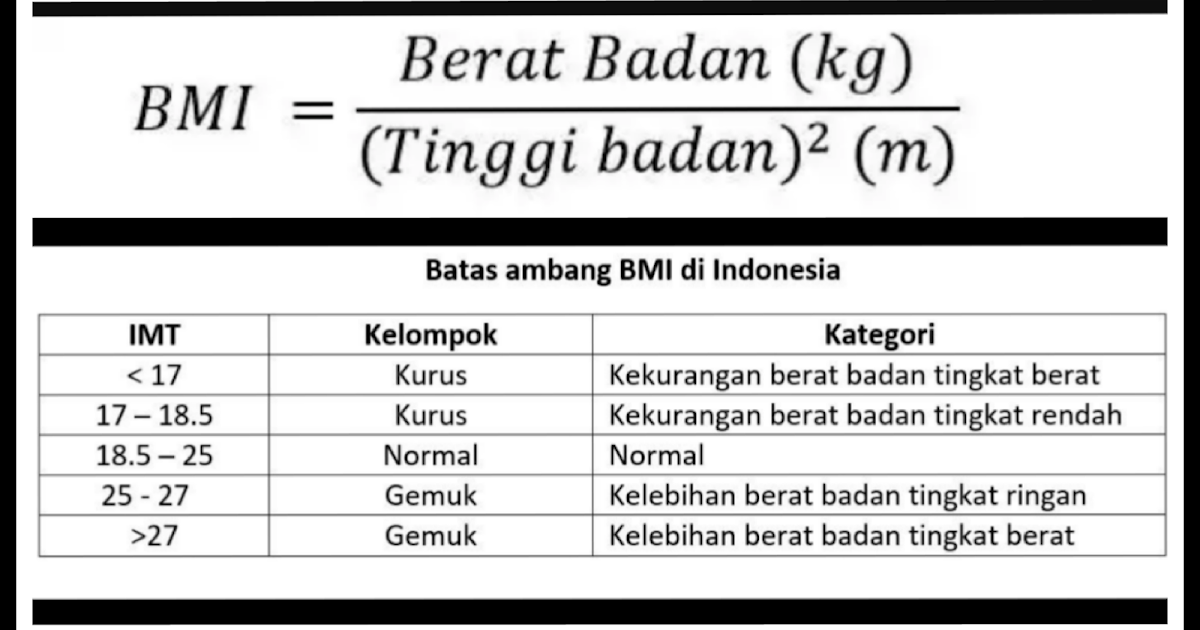 $BMI = \frac{Berat\ Badan\ (kg)}{(Tinggi\ badan)^2\ (m)}$

Batas ambang BMI di Indonesia

| IMT | Kelompok | Kategori |
|---|---|---|
| < 17 | Kurus | Kekurangan berat badan tingkat berat |
| 17 – 18.5 | Kurus | Kekurangan berat badan tingkat rendah |
| 18.5 – 25 | Normal | Normal |
| 25 - 27 | Gemuk | Kelebihan berat badan tingkat ringan |
| >27 | Gemuk | Kelebihan berat badan tingkat berat |